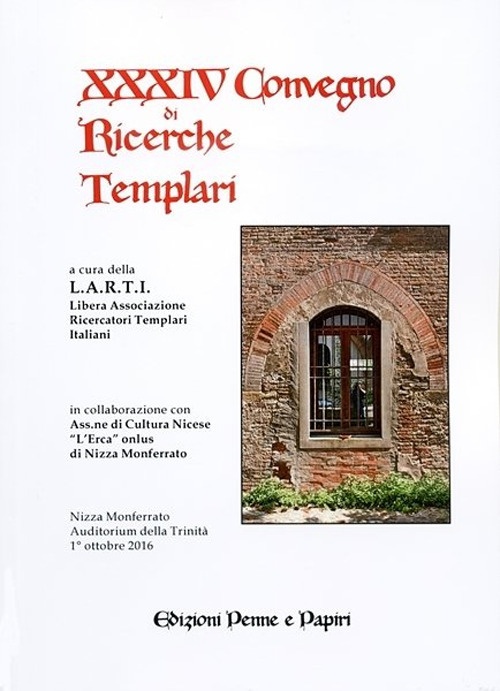 XXXIV Convegno
di
Ricerche
Templari

a cura della
L.A.R.T.I.
Libera Associazione
Ricercatori Templari
Italiani

in collaborazione con
Ass.ne di Cultura Nicese
"L'Erca" onlus
di Nizza Monferrato

Nizza Monferrato
Auditorium della Trinità
1° ottobre 2016

Edizioni Penne e Papiri